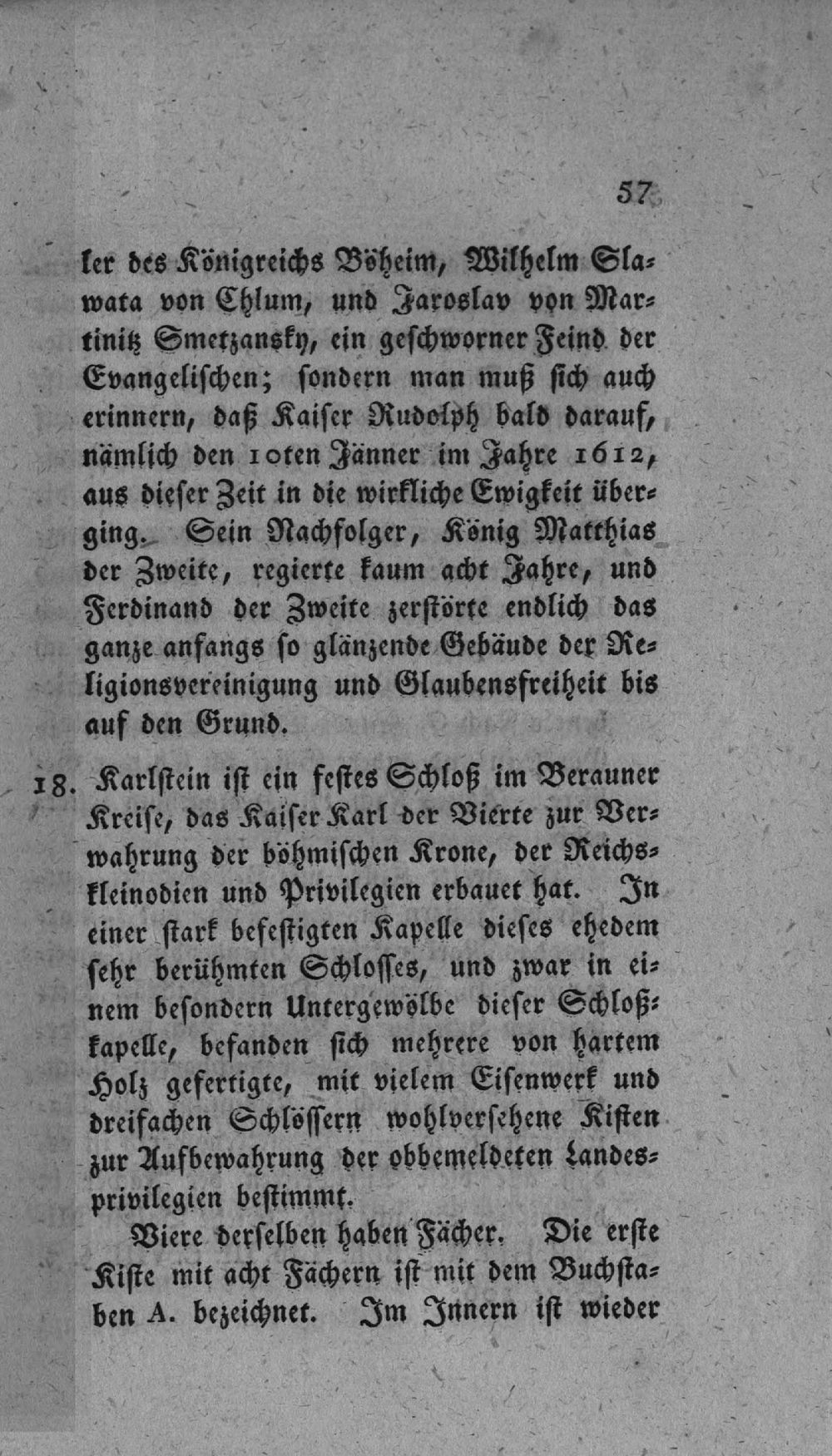 57

ler des Königreichs Böheim, Wilhelm Slawata von Chlum, und Jaroslav von Martinitz Smetzansky, ein geschworner Feind der Evangelischen; sondern man muß sich auch erinnern, daß Kaiser Rudolph bald darauf, nämlich den 10ten Jänner im Jahre 1612, aus dieser Zeit in die wirkliche Ewigkeit überging. Sein Nachfolger, König Matthias der Zweite, regierte kaum acht Jahre, und Ferdinand der Zweite zerstörte endlich das ganze anfangs so glänzende Gebäude der Religionsvereinigung und Glaubensfreiheit bis auf den Grund.

18. Karlstein ist ein festes Schloß im Berauner Kreise, das Kaiser Karl der Vierte zur Verwahrung der böhmischen Krone, der Reichskleinodien und Privilegien erbauet hat. In einer stark befestigten Kapelle dieses ehedem sehr berühmten Schlosses, und zwar in einem besondern Untergewölbe dieser Schloßkapelle, befanden sich mehrere von hartem Holz gefertigte, mit vielem Eisenwerk und dreifachen Schlössern wohlversehene Kisten zur Aufbewahrung der obbemeldeten Landesprivilegien bestimmt.

Viere derselben haben Fächer. Die erste Kiste mit acht Fächern ist mit dem Buchstaben A. bezeichnet. Im Innern ist wieder